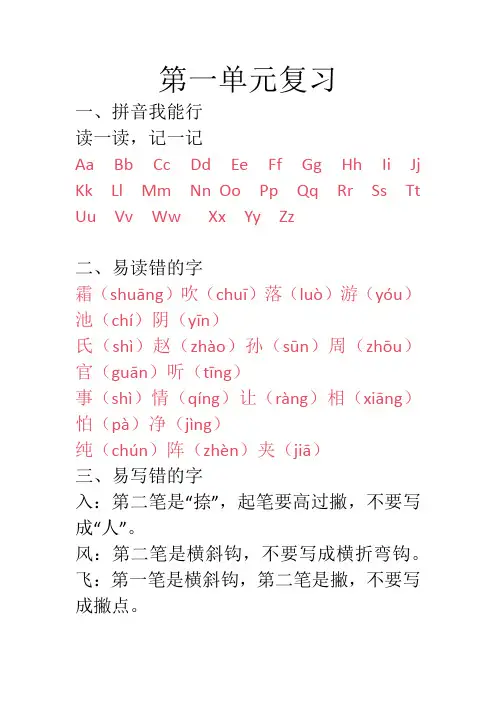 第一单元复习

一、拼音我能行

读一读，记一记

Aa Bb Cc Dd Ee Ff Gg Hh Ii Jj Kk Ll Mm Nn Oo Pp Qq Rr Ss Tt Uu Vv Ww Xx Yy Zz

二、易读错的字

霜（shuāng）吹（chuī）落（luò）游（yóu）池（chí）阴（yīn）

氏（shì）赵（zhào）孙（sūn）周（zhōu）官（guān）听（tīng）

事（shì）情（qíng）让（ràng）相（xiāng）怕（pà）净（jìng）

纯（chún）阵（zhèn）夹（jiā）

三、易写错的字

入：第二笔是“捺”，起笔要高过撇，不要写成“人”。

风：第二笔是横斜钩，不要写成横折弯钩。

飞：第一笔是横斜钩，第二笔是撇，不要写成撇点。